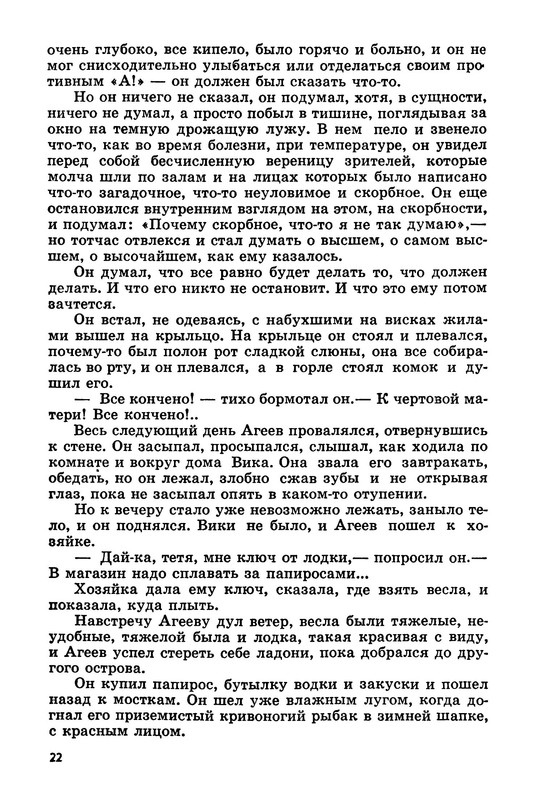 очень глубоко, все кипело, было горячо и больно, и он не мог снисходительно улыбаться или отделаться своим противным «А!» — он должен был сказать что-то.

Но он ничего не сказал, он подумал, хотя, в сущности, ничего не думал, а просто побыл в тишине, поглядывая за окно на темную дрожащую лужу. В нем пело и звенело что-то, как во время болезни, при температуре, он увидел перед собой бесчисленную вереницу зрителей, которые молча шли по залам и на лицах которых было написано что-то загадочное, что-то неуловимое и скорбное. Он еще остановился внутренним взглядом на этом, на скорбности, и подумал: «Почему скорбное, что-то я не так думаю»,— но тотчас отвлекся и стал думать о высшем, о самом высшем, о высочайшем, как ему казалось.

Он думал, что все равно будет делать то, что должен делать. И что его никто не остановит. И что это ему потом зачтется.

Он встал, не одеваясь, с набухшими на висках жилами вышел на крыльцо. На крыльце он стоял и плевался, почему-то был полон рот сладкой слюны, она все собиралась во рту, и он плевался, а в горле стоял комок и душил его.

— Все кончено! — тихо бормотал он.— К чертовой матери! Все кончено!..

Весь следующий день Агеев провалялся, отвернувшись к стене. Он засыпал, просыпался, слышал, как ходила по комнате и вокруг дома Вика. Она звала его завтракать, обедать, но он лежал, злобно сжав зубы и не открывая глаз, пока не засыпал опять в каком-то отупении.

Но к вечеру стало уже невозможно лежать, заныло тело, и он поднялся. Вики не было, и Агеев пошел к хозяйке.

— Дай-ка, тетя, мне ключ от лодки,— попросил он.— В магазин надо сплавать за папиросами...

Хозяйка дала ему ключ, сказала, где взять весла, и показала, куда плыть.

Навстречу Агееву дул ветер, весла были тяжелые, неудобные, тяжелой была и лодка, такая красивая с виду, и Агеев успел стереть себе ладони, пока добрался до другого острова.

Он купил папирос, бутылку водки и закуски и пошел назад к мосткам. Он шел уже влажным лугом, когда догнал его приземистый кривоногий рыбак в зимней шапке, с красным лицом.

22